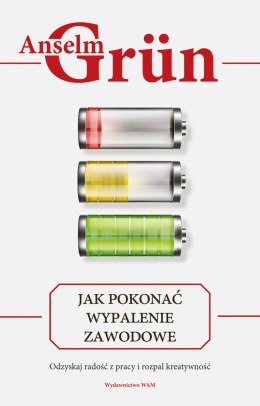 Anselm Grün

JAK POKONAĆ WYPALENIE ZAWODOWE

Odzyskaj radość z pracy i rozpal kreatywność

Wydawnictwo WAM